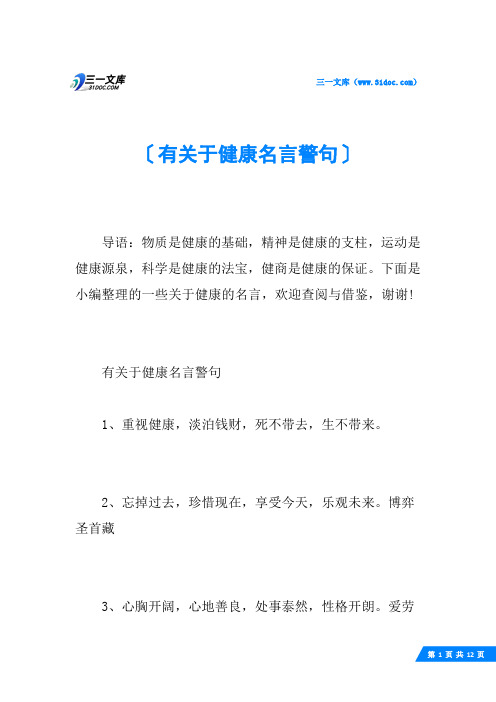 三一文库
31DOC.COM

三一文库（www.31doc.com）

〔有关于健康名言警句〕

导语：物质是健康的基础，精神是健康的支柱，运动是健康源泉，科学是健康的法宝，健商是健康的保证。下面是小编整理的一些关于健康的名言，欢迎查阅与借鉴，谢谢!

有关于健康名言警句

1、重视健康，淡泊钱财，死不带去，生不带来。

2、忘掉过去，珍惜现在，享受今天，乐观未来。博弈圣首藏

3、心胸开阔，心地善良，处事泰然，性格开朗。爱劳

第 1 页 共 12 页